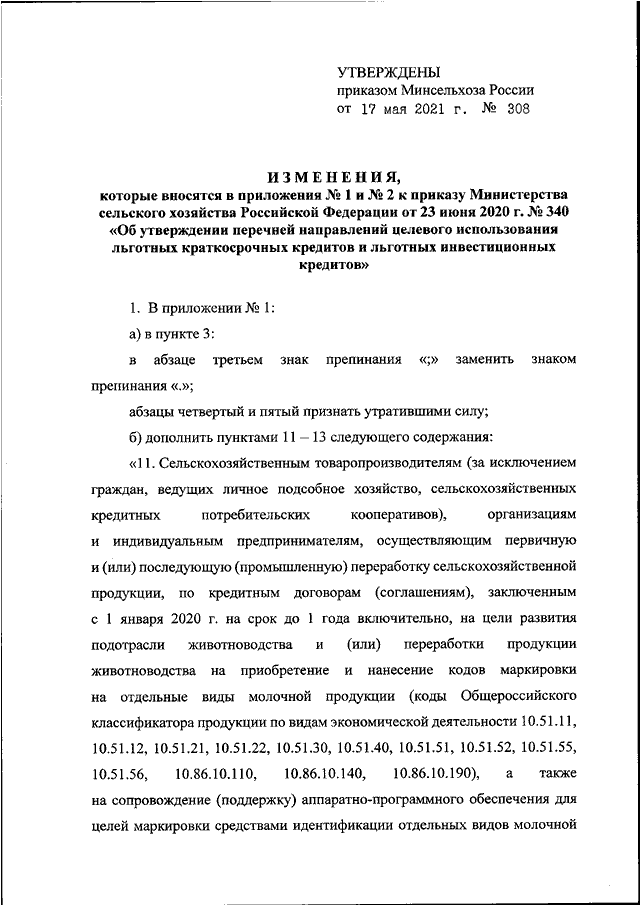 УТВЕРЖДЕНЫ
приказом Минсельхоза России
от 17 мая 2021 г. № 308

ИЗМЕНЕНИЯ,
которые вносятся в приложения № 1 и № 2 к приказу Министерства сельского хозяйства Российской Федерации от 23 июня 2020 г. № 340 «Об утверждении перечней направлений целевого использования льготных краткосрочных кредитов и льготных инвестиционных кредитов»

1. В приложении № 1:

а) в пункте 3:

в абзаце третьем знак препинания «;» заменить знаком препинания «.»;

абзацы четвертый и пятый признать утратившими силу;

б) дополнить пунктами 11 – 13 следующего содержания:

«11. Сельскохозяйственным товаропроизводителям (за исключением граждан, ведущих личное подсобное хозяйство, сельскохозяйственных кредитных потребительских кооперативов), организациям и индивидуальным предпринимателям, осуществляющим первичную и (или) последующую (промышленную) переработку сельскохозяйственной продукции, по кредитным договорам (соглашениям), заключенным с 1 января 2020 г. на срок до 1 года включительно, на цели развития подотрасли животноводства и (или) переработки продукции животноводства на приобретение и нанесение кодов маркировки на отдельные виды молочной продукции (коды Общероссийского классификатора продукции по видам экономической деятельности 10.51.11, 10.51.12, 10.51.21, 10.51.22, 10.51.30, 10.51.40, 10.51.51, 10.51.52, 10.51.55, 10.51.56, 10.86.10.110, 10.86.10.140, 10.86.10.190), а также на сопровождение (поддержку) аппаратно-программного обеспечения для целей маркировки средствами идентификации отдельных видов молочной